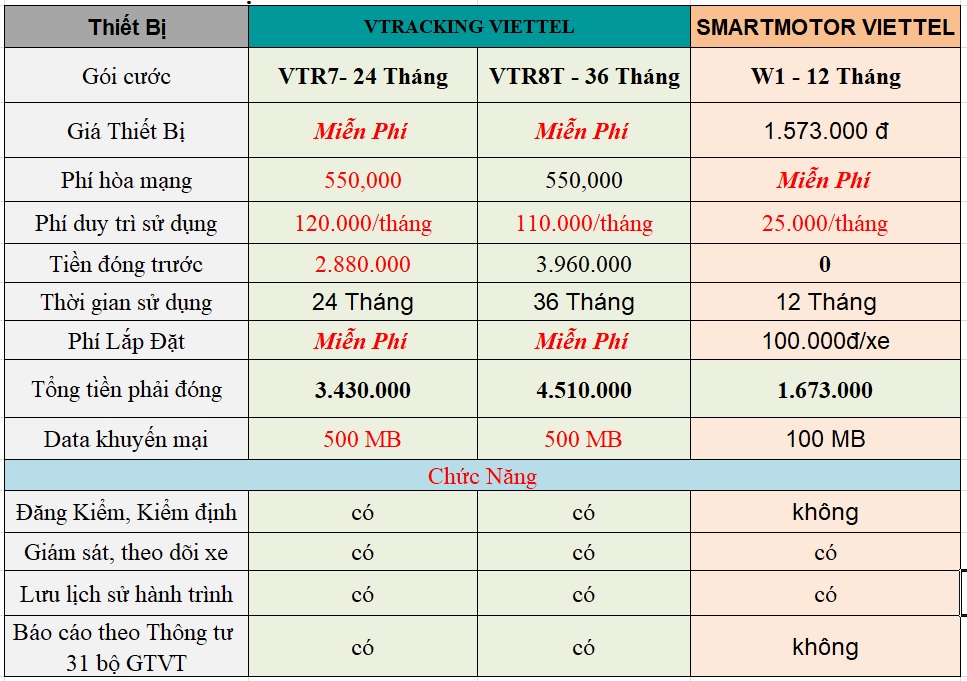 | Thiết Bị | VTRACKING VIETTEL | | SMARTMOTOR VIETTEL |
|---|---|---|---|
| Gói cước | VTR7- 24 Tháng | VTR8T - 36 Tháng | W1 - 12 Tháng |
| Giá Thiết Bị | Miễn Phí | Miễn Phí | 1.573.000 đ |
| Phí hòa mạng | 550,000 | 550,000 | Miễn Phí |
| Phí duy trì sử dụng | 120.000/tháng | 110.000/tháng | 25.000/tháng |
| Tiền đóng trước | 2.880.000 | 3.960.000 | 0 |
| Thời gian sử dụng | 24 Tháng | 36 Tháng | 12 Tháng |
| Phí Lắp Đặt | Miễn Phí | Miễn Phí | 100.000đ/xe |
| Tổng tiền phải đóng | 3.430.000 | 4.510.000 | 1.673.000 |
| Data khuyến mại | 500 MB | 500 MB | 100 MB |
| Chức Năng | | | |
| Đăng Kiểm, Kiểm định | có | có | không |
| Giám sát, theo dõi xe | có | có | có |
| Lưu lịch sử hành trình | có | có | có |
| Báo cáo theo Thông tư 31 bộ GTVT | có | có | không |